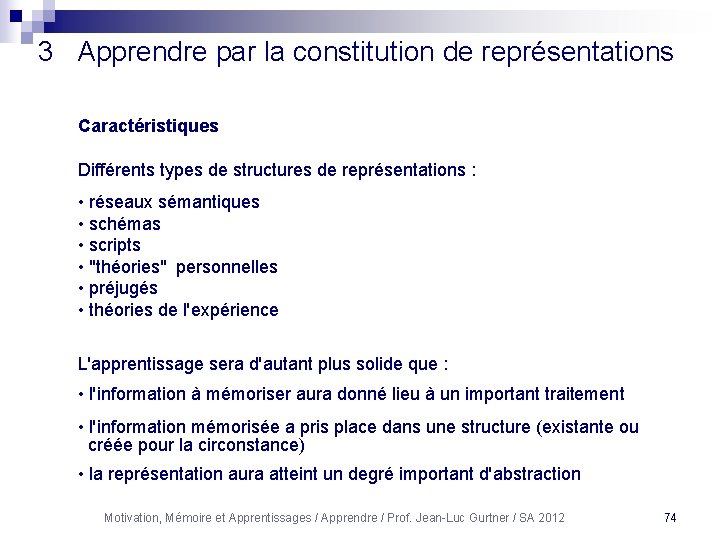 3 Apprendre par la constitution de représentations

Caractéristiques

Différents types de structures de représentations :

• réseaux sémantiques
• schémas
• scripts
• "théories" personnelles
• préjugés
• théories de l'expérience

L'apprentissage sera d'autant plus solide que :

• l'information à mémoriser aura donné lieu à un important traitement
• l'information mémorisée a pris place dans une structure (existante ou créée pour la circonstance)
• la représentation aura atteint un degré important d'abstraction

Motivation, Mémoire et Apprentissages / Apprendre / Prof. Jean-Luc Gurtner / SA 2012

74